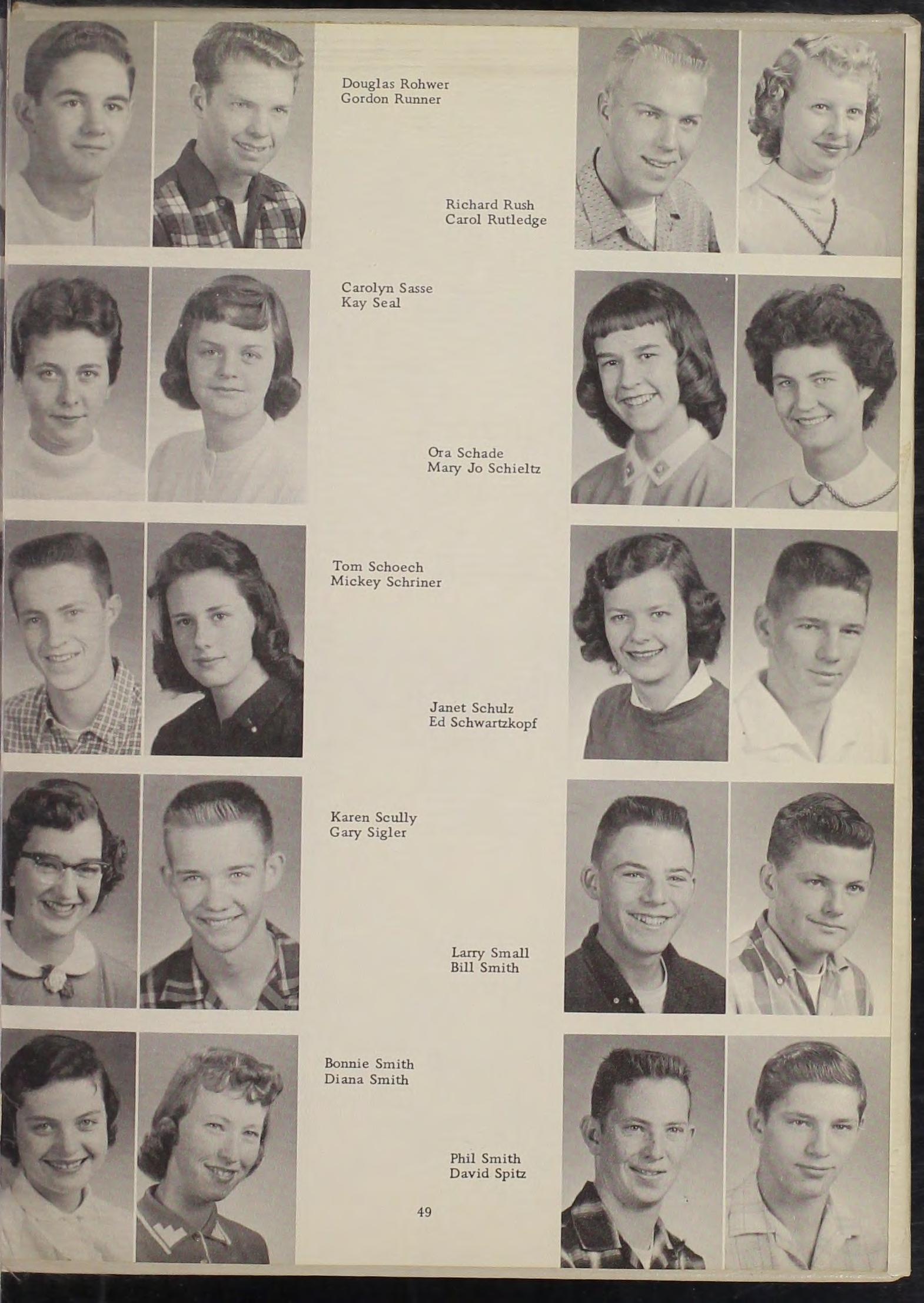 Douglas Rohwer
Gordon Runner

Richard Rush
Carol Rutledge

Carolyn Sasse
Kay Seal

Ora Schade
Mary Jo Schieltz

Tom Schoech
Mickey Schriner

Janet Schulz
Ed Schwartzkopf

Karen Scully
Gary Sigler

Larry Small
Bill Smith

Bonnie Smith
Diana Smith

Phil Smith
David Spitz

49